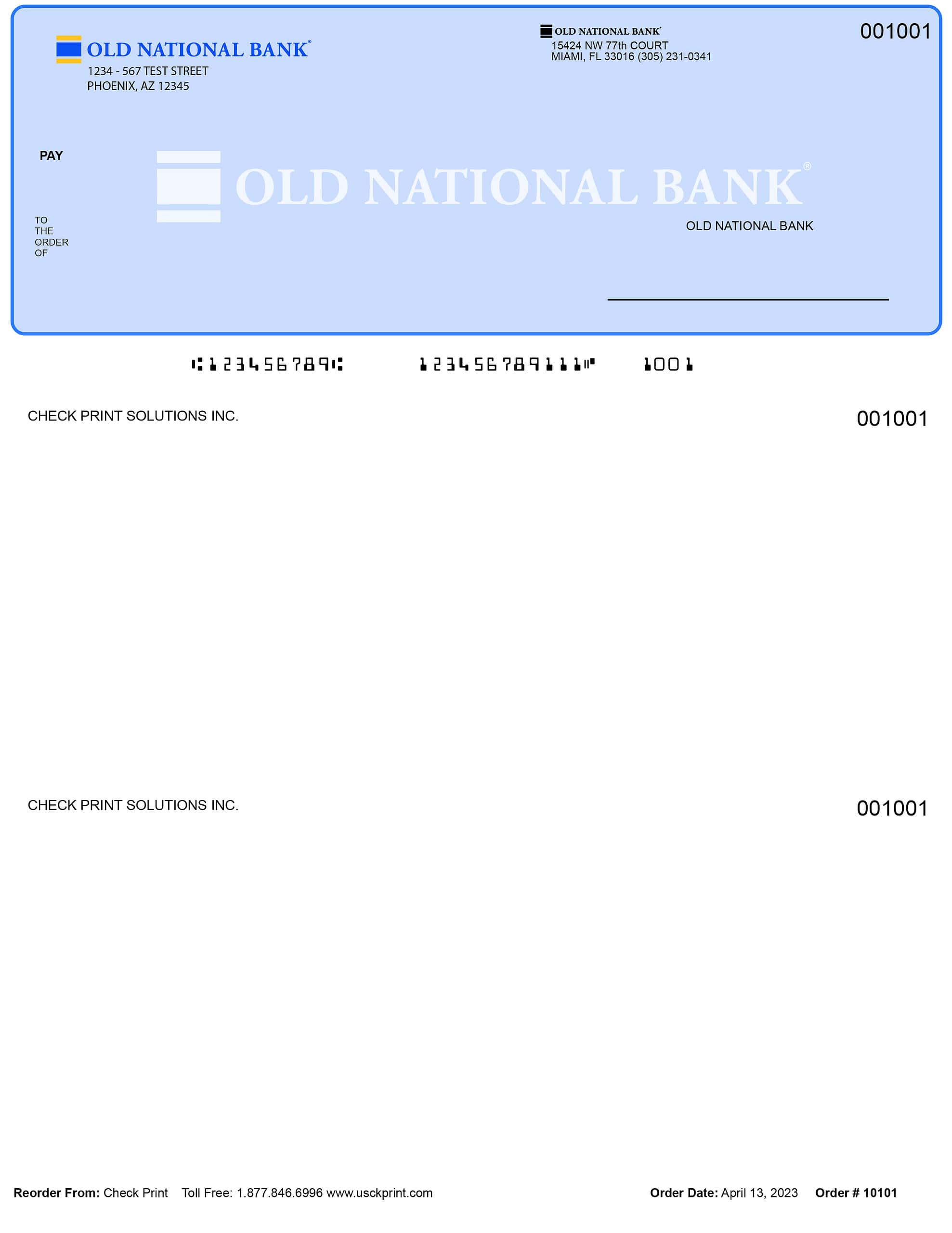 OLD NATIONAL BANK®
1234 - 567 TEST STREET
PHOENIX, AZ 12345

OLD NATIONAL BANK®
15424 NW 77th COURT
MIAMI, FL 33016 (305) 231-0341

001001

PAY

OLD NATIONAL BANK®

TO THE ORDER OF

OLD NATIONAL BANK

⑆123456789⑆ 123456789111⑈ 1001

CHECK PRINT SOLUTIONS INC.

001001

CHECK PRINT SOLUTIONS INC.

001001

Reorder From: Check Print Toll Free: 1.877.846.6996 www.usckprint.com

Order Date: April 13, 2023 Order # 10101